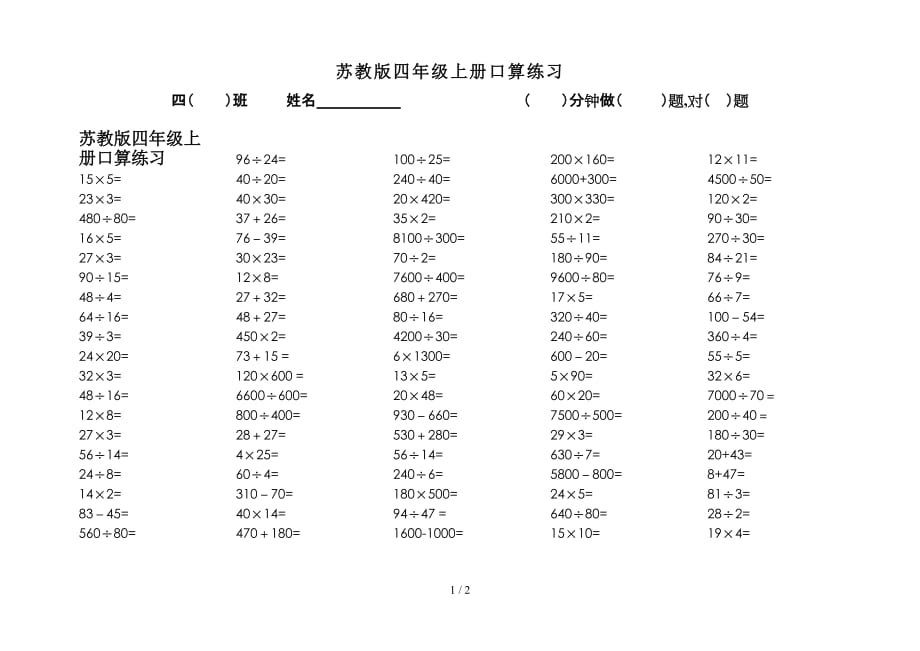 苏教版四年级上册口算练习

四(　　)班　　姓名__________　　　　(　　)分钟做(　　)题,对(　　)题

苏教版四年级上册口算练习

$15\times5=$

$23\times3=$

$480\div80=$

$16\times5=$

$27\times3=$

$90\div15=$

$48\div4=$

$64\div16=$

$39\div3=$

$24\times20=$

$32\times3=$

$48\div16=$

$12\times8=$

$27\times3=$

$56\div14=$

$24\div8=$

$14\times2=$

$83-45=$

$560\div80=$

$96\div24=$

$40\div20=$

$40\times30=$

$37+26=$

$76-39=$

$30\times23=$

$12\times8=$

$27+32=$

$48+27=$

$450\times2=$

$73+15=$

$120\times600=$

$6600\div600=$

$800\div400=$

$28+27=$

$4\times25=$

$60\div4=$

$310-70=$

$40\times14=$

$470+180=$

$100\div25=$

$240\div40=$

$20\times420=$

$35\times2=$

$8100\div300=$

$70\div2=$

$7600\div400=$

$680+270=$

$80\div16=$

$4200\div30=$

$6\times1300=$

$13\times5=$

$20\times48=$

$930-660=$

$530+280=$

$56\div14=$

$240\div6=$

$180\times500=$

$94\div47=$

$1600-1000=$

$200\times160=$

$6000+300=$

$300\times330=$

$210\times2=$

$55\div11=$

$180\div90=$

$9600\div80=$

$17\times5=$

$320\div40=$

$240\div60=$

$600-20=$

$5\times90=$

$60\times20=$

$7500\div500=$

$29\times3=$

$630\div7=$

$5800-800=$

$24\times5=$

$640\div80=$

$15\times10=$

$12\times11=$

$4500\div50=$

$120\times2=$

$90\div30=$

$270\div30=$

$84\div21=$

$76\div9=$

$66\div7=$

$100-54=$

$360\div4=$

$55\div5=$

$32\times6=$

$7000\div70=$

$200\div40=$

$180\div30=$

$20+43=$

$8+47=$

$81\div3=$

$28\div2=$

$19\times4=$

1 / 2